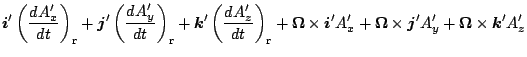 $\boldsymbol{i}'\left(\frac{dA'_x}{dt}\right)_{\mathrm{r}}+\boldsymbol{j}'\left(\frac{dA'_y}{dt}\right)_{\mathrm{r}}+\boldsymbol{k}'\left(\frac{dA'_z}{dt}\right)_{\mathrm{r}}+\boldsymbol{\Omega}\times\boldsymbol{i}'A'_x+\boldsymbol{\Omega}\times\boldsymbol{j}'A'_y+\boldsymbol{\Omega}\times\boldsymbol{k}'A'_z$